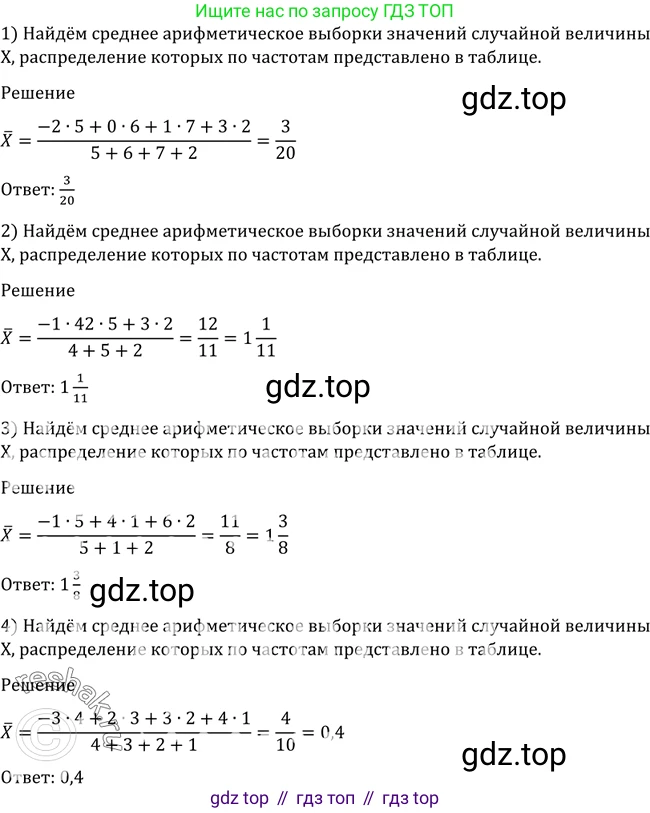 Ищите нас по запросу ГДЗ ТОП

1) Найдём среднее арифметическое выборки значений случайной величины X, распределение которых по частотам представлено в таблице.

Решение

gdz.top

$\bar{X} = \frac{-2 \cdot 5 + 0 \cdot 6 + 1 \cdot 7 + 3 \cdot 2}{5 + 6 + 7 + 2} = \frac{3}{20}$

Ответ: $\frac{3}{20}$

2) Найдём среднее арифметическое выборки значений случайной величины X, распределение которых по частотам представлено в таблице.

Решение

$\bar{X} = \frac{-1 \cdot 42 \cdot 5 + 3 \cdot 2}{4 + 5 + 2} = \frac{12}{11} = 1\frac{1}{11}$

Ответ: $1\frac{1}{11}$

gdz.top

3) Найдём среднее арифметическое выборки значений случайной величины X, распределение которых по частотам представлено в таблице.

Решение

$\bar{X} = \frac{-1 \cdot 5 + 4 \cdot 1 + 6 \cdot 2}{5 + 1 + 2} = \frac{11}{8} = 1\frac{3}{8}$

Ответ: $1\frac{3}{8}$ gdz.top

4) Найдём среднее арифметическое выборки значений случайной величины X, распределение которых по частотам представлено в таблице.

Решение

reshak.ru

$\bar{X} = \frac{-3 \cdot 4 + 2 \cdot 3 + 3 \cdot 2 + 4 \cdot 1}{4 + 3 + 2 + 1} = \frac{4}{10} = 0,4$

gdz.top

Ответ: 0,4

gdz top // гдз топ // гдз top